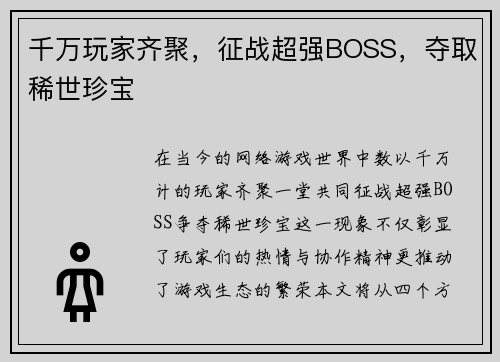 千万玩家齐聚，征战超强BOSS，夺取稀世珍宝

在当今的网络游戏世界中数以千万计的玩家齐聚一堂共同征战超强BOSS争夺稀世珍宝这一现象不仅彰显了玩家们的热情与协作精神更推动了游戏生态的繁荣本文将从四个方